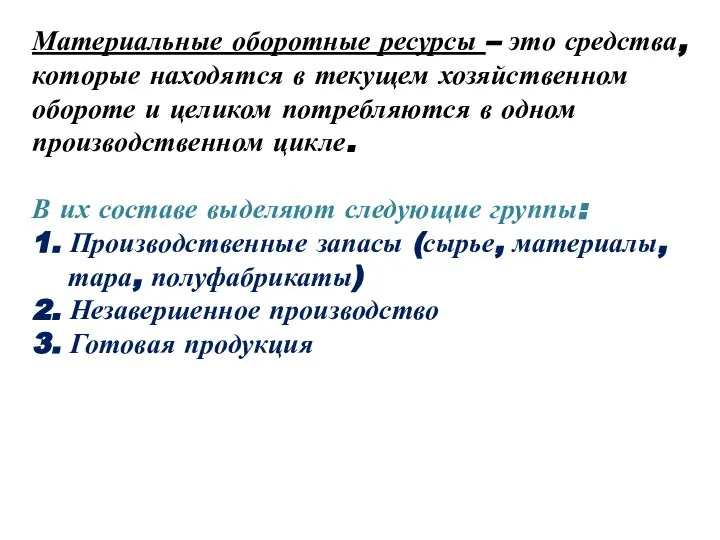 Материальные оборотные ресурсы – это средства, которые находятся в текущем хозяйственном обороте и целиком потребляются в одном производственном цикле.

В их составе выделяют следующие группы:
1. Производственные запасы (сырье, материалы, тара, полуфабрикаты)
2. Незавершенное производство
3. Готовая продукция